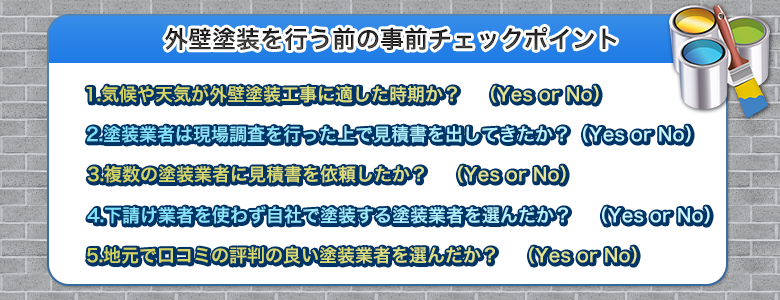 外壁塗装を行う前の事前チェックポイント

1.気候や天気が外壁塗装工事に適した時期か？　(Yes or No)

2.塗装業者は現場調査を行った上で見積書を出してきたか？(Yes or No)

3.複数の塗装業者に見積書を依頼したか？　(Yes or No)

4.下請け業者を使わず自社で塗装する塗装業者を選んだか？　(Yes or No)

5.地元で口コミの評判の良い塗装業者を選んだか？　(Yes or No)